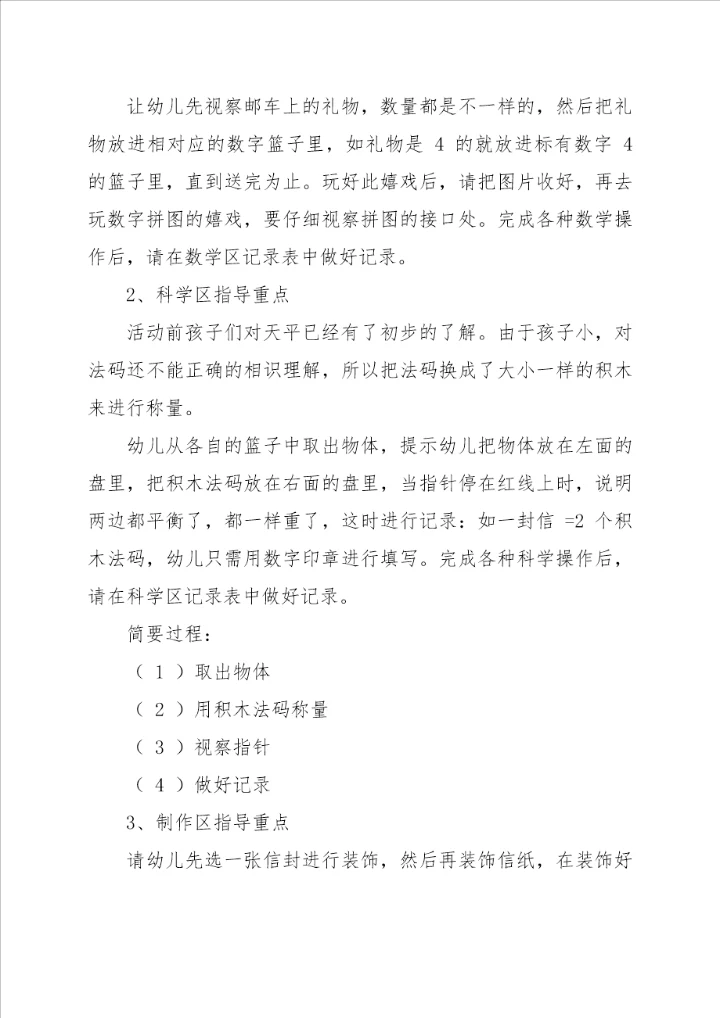 让幼儿先视察邮车上的礼物，数量都是不一样的，然后把礼物放进相对应的数字篮子里，如礼物是 4 的就放进标有数字 4 的篮子里，直到送完为止。玩好此嬉戏后，请把图片收好，再去玩数字拼图的嬉戏，要仔细视察拼图的接口处。完成各种数学操作后，请在数学区记录表中做好记录。

2、科学区指导重点

活动前孩子们对天平已经有了初步的了解。由于孩子小，对法码还不能正确的相识理解，所以把法码换成了大小一样的积木来进行称量。

幼儿从各自的篮子中取出物体，提示幼儿把物体放在左面的盘里，把积木法码放在右面的盘里，当指针停在红线上时，说明两边都平衡了，都一样重了，这时进行记录：如一封信 =2 个积木法码，幼儿只需用数字印章进行填写。完成各种科学操作后，请在科学区记录表中做好记录。

简要过程：

（ 1 ）取出物体

（ 2 ）用积木法码称量

（ 3 ）视察指针

（ 4 ）做好记录

3、制作区指导重点

请幼儿先选一张信封进行装饰，然后再装饰信纸，在装饰好